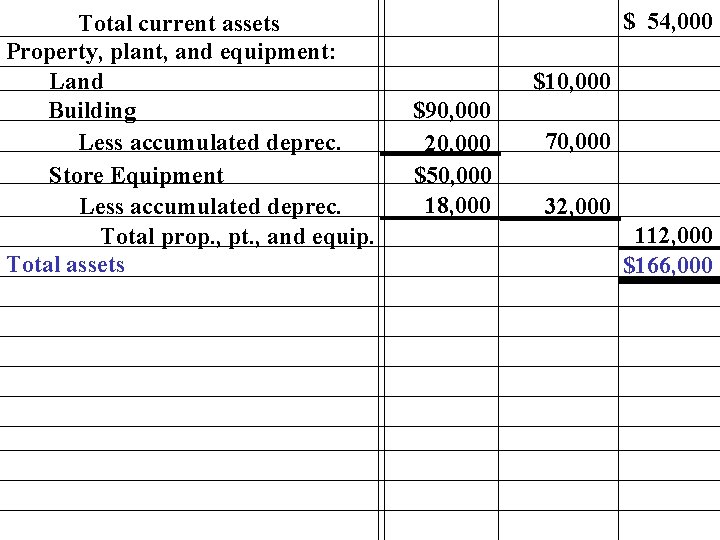 | | | | |
|---|---|---|---|
| Total current assets | | | \$ 54,000 |
| Property, plant, and equipment: | | | |
| Land | | \$10,000 | |
| Building | \$90,000 | | |
| Less accumulated deprec. | 20,000 | 70,000 | |
| Store Equipment | \$50,000 | | |
| Less accumulated deprec. | 18,000 | 32,000 | |
| Total prop., pt., and equip. | | | 112,000 |
| Total assets | | | \$166,000 |